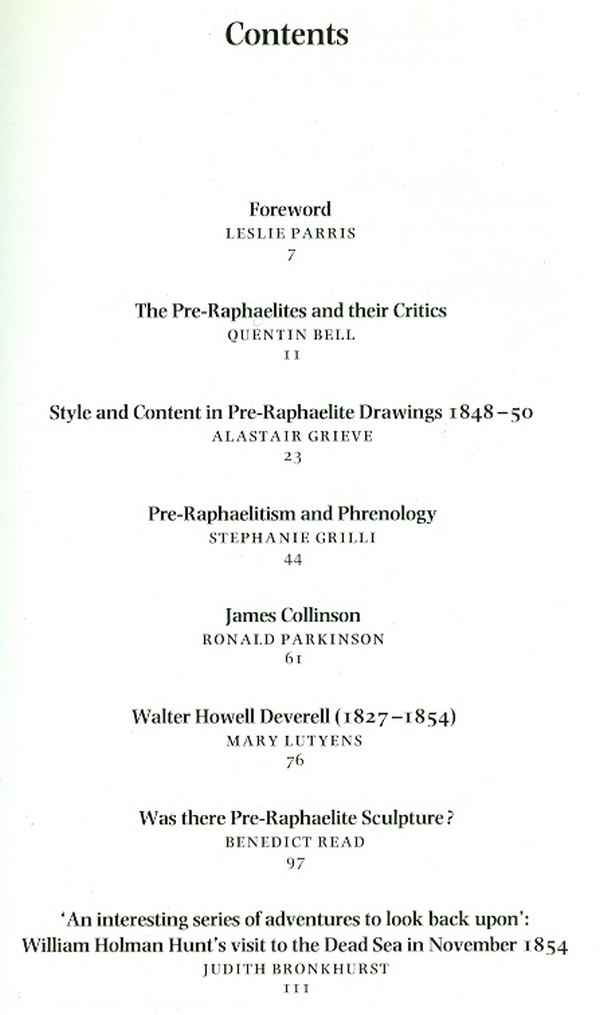 Contents

Foreword
LESLIE PARRIS
7

The Pre-Raphaelites and their Critics
QUENTIN BELL
11

Style and Content in Pre-Raphaelite Drawings 1848–50
ALASTAIR GRIEVE
23

Pre-Raphaelitism and Phrenology
STEPHANIE GRILLI
44

James Collinson
RONALD PARKINSON
61

Walter Howell Deverell (1827–1854)
MARY LUTYENS
76

Was there Pre-Raphaelite Sculpture?
BENEDICT READ
97

'An interesting series of adventures to look back upon': William Holman Hunt's visit to the Dead Sea in November 1854
JUDITH BRONKHURST
111